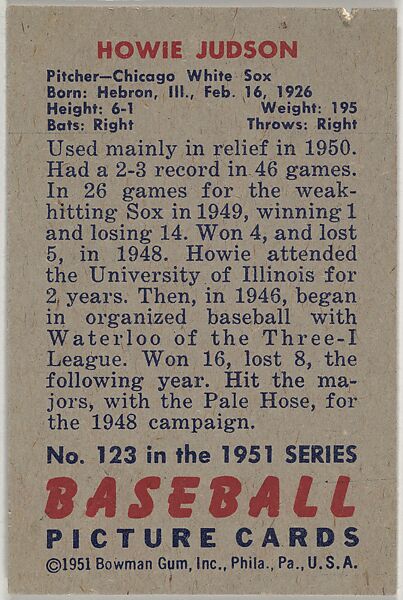 HOWIE JUDSON

Pitcher—Chicago White Sox
Born: Hebron, Ill., Feb. 16, 1926
Height: 6-1 Weight: 195
Bats: Right Throws: Right

Used mainly in relief in 1950. Had a 2-3 record in 46 games. In 26 games for the weak-hitting Sox in 1949, winning 1 and losing 14. Won 4, and lost 5, in 1948. Howie attended the University of Illinois for 2 years. Then, in 1946, began in organized baseball with Waterloo of the Three-I League. Won 16, lost 8, the following year. Hit the majors, with the Pale Hose, for the 1948 campaign.

No. 123 in the 1951 SERIES

BASEBALL
PICTURE CARDS

©1951 Bowman Gum, Inc., Phila., Pa., U.S.A.